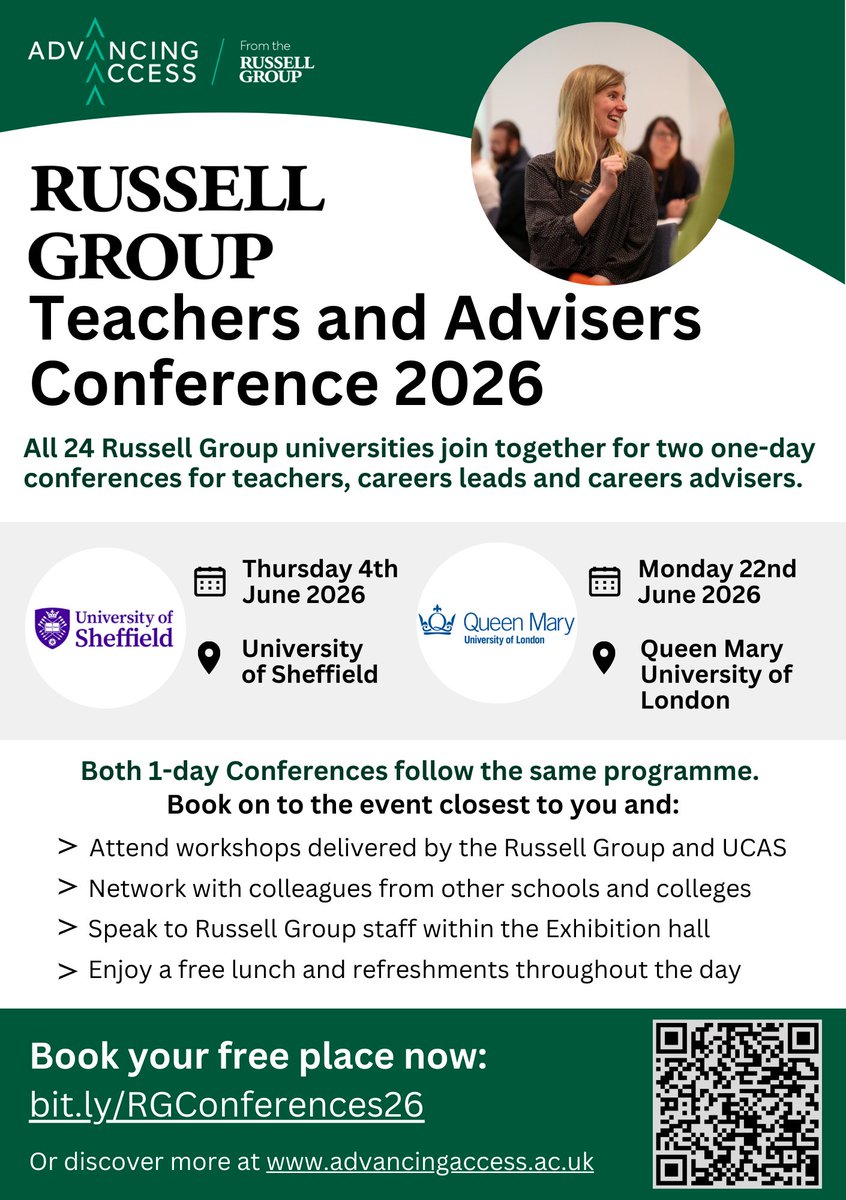 ADVANCING ACCESS
From the RUSSELL GROUP

RUSSELL GROUP
Teachers and Advisers Conference 2026

All 24 Russell Group universities join together for two one-day conferences for teachers, careers leads and careers advisers.

University of Sheffield

Thursday 4th June 2026

University of Sheffield

Queen Mary University of London

Monday 22nd June 2026

Queen Mary University of London

Both 1-day Conferences follow the same programme.
Book on to the event closest to you and:

> Attend workshops delivered by the Russell Group and UCAS
> Network with colleagues from other schools and colleges
> Speak to Russell Group staff within the Exhibition hall
> Enjoy a free lunch and refreshments throughout the day

Book your free place now:
bit.ly/RGConferences26

Or discover more at www.advancingaccess.ac.uk